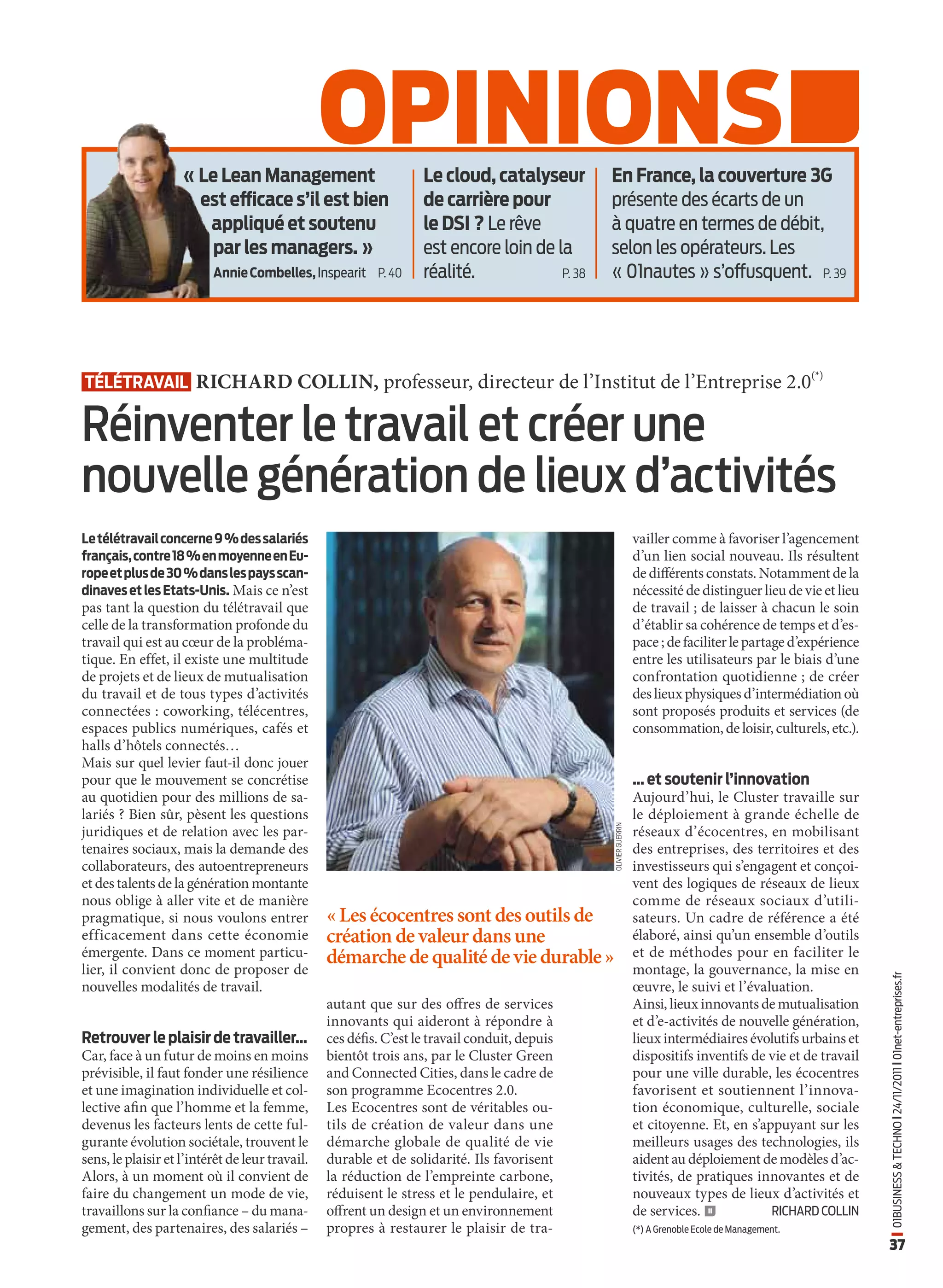 OPINIONS

« Le Lean Management est efficace s'il est bien appliqué et soutenu par les managers. »
Annie Combelles, Inspearit P. 40

Le cloud, catalyseur de carrière pour le DSI ? Le rêve est encore loin de la réalité. P. 38

En France, la couverture 3G présente des écarts de un à quatre en termes de débit, selon les opérateurs. Les « 01nautes » s'offusquent. P. 39

TÉLÉTRAVAIL RICHARD COLLIN, professeur, directeur de l'Institut de l'Entreprise 2.0$^{(*)}$

Réinventer le travail et créer une nouvelle génération de lieux d'activités

Le télétravail concerne 9 % des salariés français, contre 18 % en moyenne en Europe et plus de 30 % dans les pays scandinaves et les Etats-Unis. Mais ce n'est pas tant la question du télétravail que celle de la transformation profonde du travail qui est au cœur de la problématique. En effet, il existe une multitude de projets et de lieux de mutualisation du travail et de tous types d'activités connectées : coworking, télécentres, espaces publics numériques, cafés et halls d'hôtels connectés…
Mais sur quel levier faut-il donc jouer pour que le mouvement se concrétise au quotidien pour des millions de salariés ? Bien sûr, pèsent les questions juridiques et de relation avec les partenaires sociaux, mais la demande des collaborateurs, des autoentrepreneurs et des talents de la génération montante nous oblige à aller vite et de manière pragmatique, si nous voulons entrer efficacement dans cette économie émergente. Dans ce moment particulier, il convient donc de proposer de nouvelles modalités de travail.

Retrouver le plaisir de travailler…
Car, face à un futur de moins en moins prévisible, il faut fonder une résilience et une imagination individuelle et collective afin que l'homme et la femme, devenus les facteurs lents de cette fulgurante évolution sociétale, trouvent le sens, le plaisir et l'intérêt de leur travail. Alors, à un moment où il convient de faire du changement un mode de vie, travaillons sur la confiance – du management, des partenaires, des salariés –

OLIVIER GUERRIN

« Les écocentres sont des outils de création de valeur dans une démarche de qualité de vie durable »

autant que sur des offres de services innovants qui aideront à répondre à ces défis. C'est le travail conduit, depuis bientôt trois ans, par le Cluster Green and Connected Cities, dans le cadre de son programme Ecocentres 2.0.
Les Ecocentres sont de véritables outils de création de valeur dans une démarche globale de qualité de vie durable et de solidarité. Ils favorisent la réduction de l'empreinte carbone, réduisent le stress et le pendulaire, et offrent un design et un environnement propres à restaurer le plaisir de travailler comme à favoriser l'agencement d'un lien social nouveau. Ils résultent de différents constats. Notamment de la nécessité de distinguer lieu de vie et lieu de travail ; de laisser à chacun le soin d'établir sa cohérence de temps et d'espace ; de faciliter le partage d'expérience entre les utilisateurs par le biais d'une confrontation quotidienne ; de créer des lieux physiques d'intermédiation où sont proposés produits et services (de consommation, de loisir, culturels, etc.).

… et soutenir l'innovation
Aujourd'hui, le Cluster travaille sur le déploiement à grande échelle de réseaux d'écocentres, en mobilisant des entreprises, des territoires et des investisseurs qui s'engagent et conçoivent des logiques de réseaux de lieux comme de réseaux sociaux d'utilisateurs. Un cadre de référence a été élaboré, ainsi qu'un ensemble d'outils et de méthodes pour en faciliter le montage, la gouvernance, la mise en œuvre, le suivi et l'évaluation.
Ainsi, lieux innovants de mutualisation et d'e-activités de nouvelle génération, lieux intermédiaires évolutifs urbains et dispositifs inventifs de vie et de travail pour une ville durable, les écocentres favorisent et soutiennent l'innovation économique, culturelle, sociale et citoyenne. Et, en s'appuyant sur les meilleurs usages des technologies, ils aident au déploiement de modèles d'activités, de pratiques innovantes et de nouveaux types de lieux d'activités et de services. RICHARD COLLIN
(*) A Grenoble Ecole de Management.

01BUSINESS & TECHNO I 24/11/2011 I 01net-entreprises.fr
37